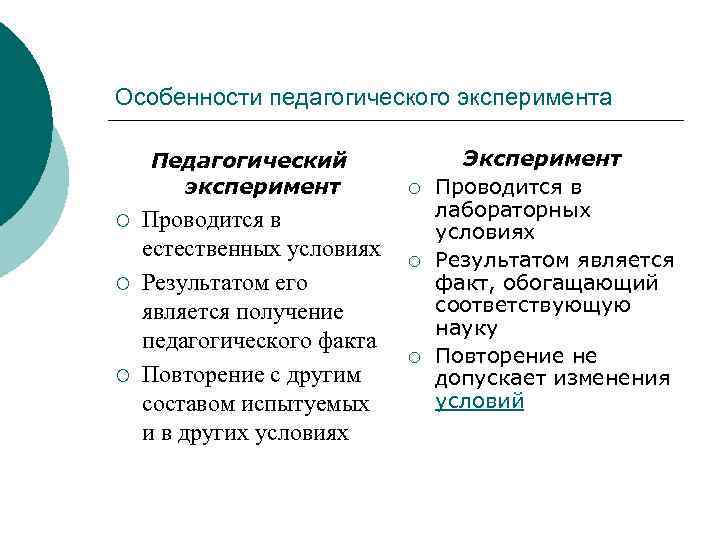 Особенности педагогического эксперимента

Педагогический эксперимент

○ Проводится в естественных условиях
○ Результатом его является получение педагогического факта
○ Повторение с другим составом испытуемых и в других условиях

Эксперимент

○ Проводится в лабораторных условиях
○ Результатом является факт, обогащающий соответствующую науку
○ Повторение не допускает изменения условий